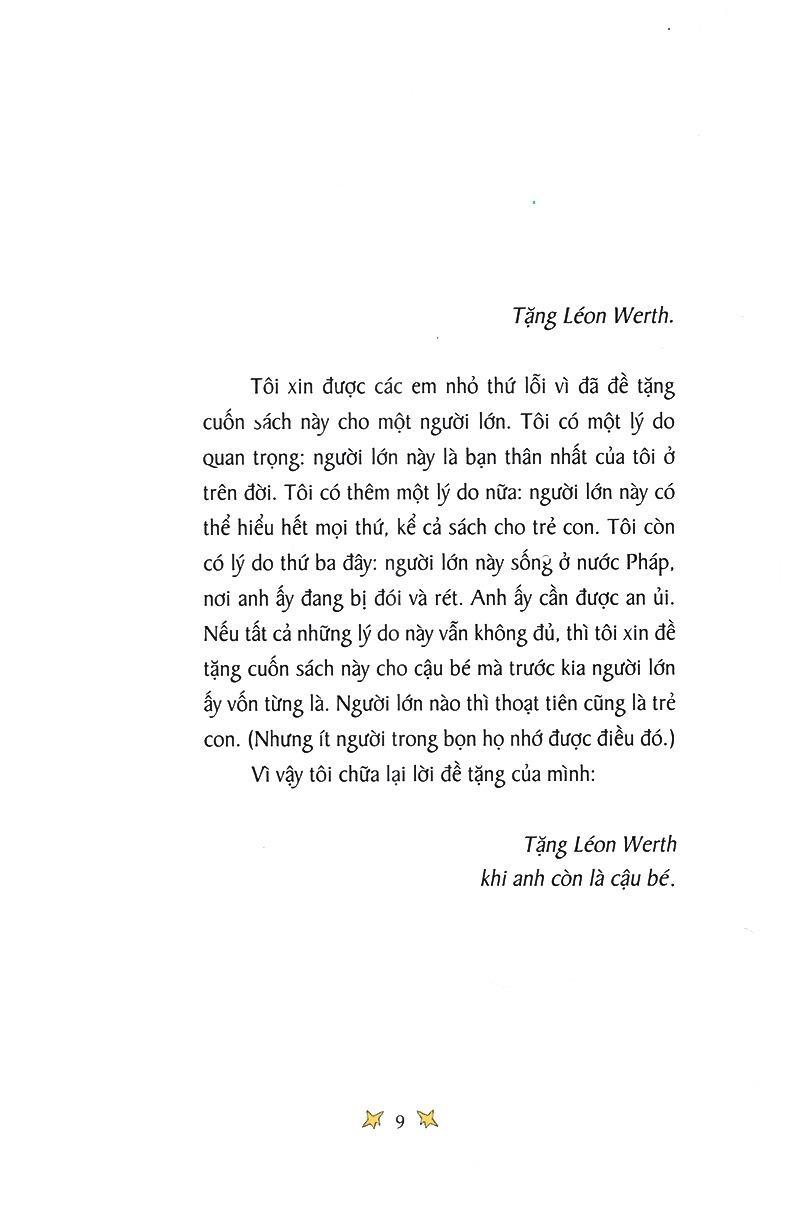 Tặng Léon Werth.

Tôi xin được các em nhỏ thứ lỗi vì đã đề tặng cuốn sách này cho một người lớn. Tôi có một lý do quan trọng: người lớn này là bạn thân nhất của tôi ở trên đời. Tôi có thêm một lý do nữa: người lớn này có thể hiểu hết mọi thứ, kể cả sách cho trẻ con. Tôi còn có lý do thứ ba đây: người lớn này sống ở nước Pháp, nơi anh ấy đang bị đói và rét. Anh ấy cần được an ủi. Nếu tất cả những lý do này vẫn không đủ, thì tôi xin đề tặng cuốn sách này cho cậu bé mà trước kia người lớn ấy vốn từng là. Người lớn nào thì thoạt tiên cũng là trẻ con. (Nhưng ít người trong bọn họ nhớ được điều đó.)

Vì vậy tôi chữa lại lời đề tặng của mình:

Tặng Léon Werth
khi anh còn là cậu bé.

9